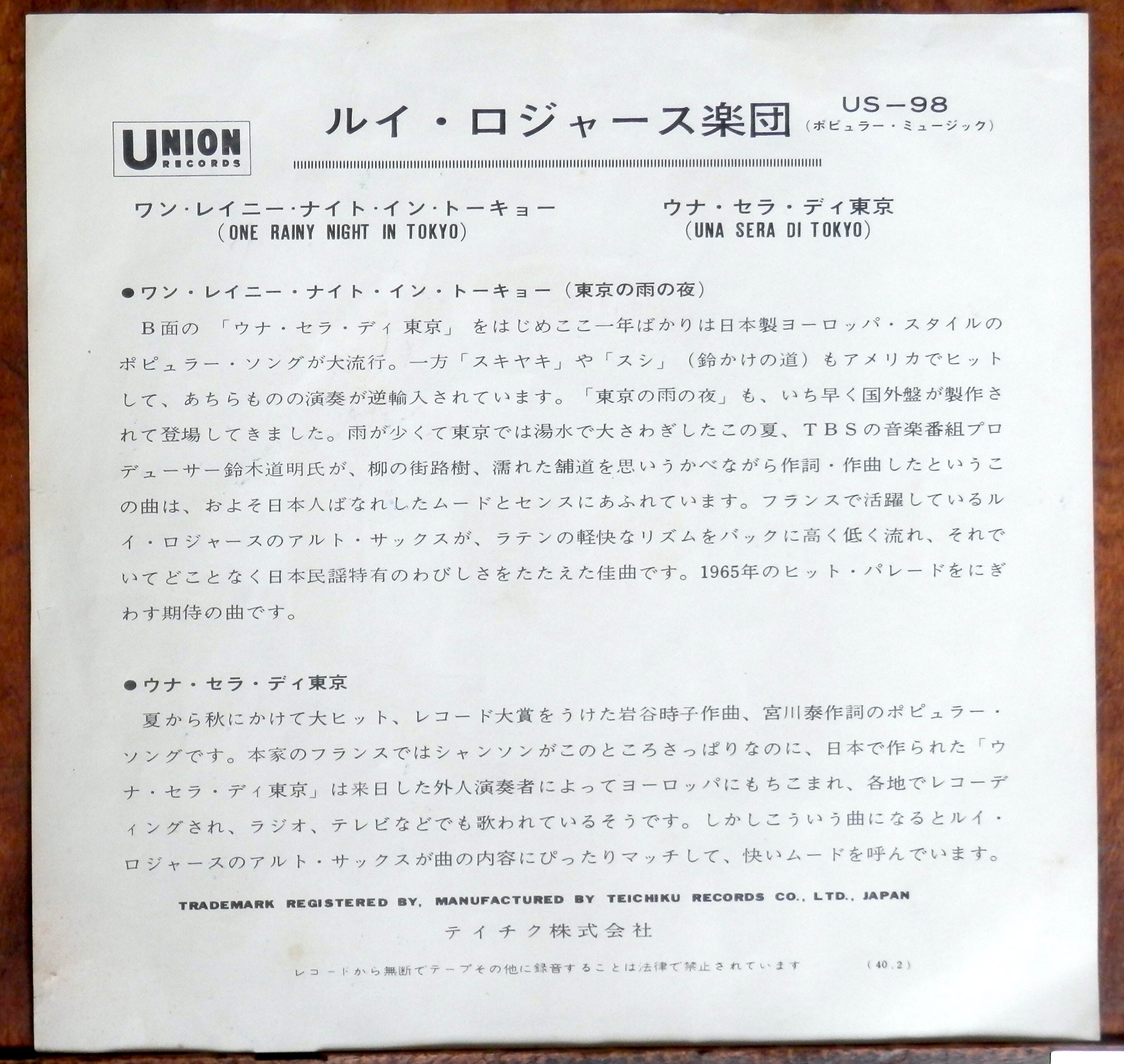 UNION RECORDS

ルイ・ロジャース楽団

US－98
（ポピュラー・ミュージック）

ワン・レイニー・ナイト・イン・トーキョー
（ONE RAINY NIGHT IN TOKYO）

ウナ・セラ・ディ東京
（UNA SERA DI TOKYO）

●ワン・レイニー・ナイト・イン・トーキョー（東京の雨の夜）

B面の「ウナ・セラ・ディ東京」をはじめここ一年ばかりは日本製ヨーロッパ・スタイルのポピュラー・ソングが大流行。一方「スキヤキ」や「スシ」（鈴かけの道）もアメリカでヒットして、あちらものの演奏が逆輸入されています。「東京の雨の夜」も、いち早く国外盤が製作されて登場してきました。雨が少くて東京では湯水で大さわぎしたこの夏、TBSの音楽番組プロデューサー鈴木道明氏が、柳の街路樹、濡れた舗道を思いうかべながら作詞・作曲したというこの曲は、およそ日本人ばなれしたムードとセンスにあふれています。フランスで活躍しているルイ・ロジャースのアルト・サックスが、ラテンの軽快なリズムをバックに高く低く流れ、それでいてどことなく日本民謡特有のわびしさをたたえた佳曲です。1965年のヒット・パレードをにぎわす期待の曲です。

●ウナ・セラ・ディ東京

夏から秋にかけて大ヒット、レコード大賞をうけた岩谷時子作曲、宮川泰作詞のポピュラー・ソングです。本家のフランスではシャンソンがこのところさっぱりなのに、日本で作られた「ウナ・セラ・ディ東京」は来日した外人演奏者によってヨーロッパにもちこまれ、各地でレコーディングされ、ラジオ、テレビなどでも歌われているそうです。しかしこういう曲になるとルイ・ロジャースのアルト・サックスが曲の内容にぴったりマッチして、快いムードを呼んでいます。

TRADEMARK REGISTERED BY, MANUFACTURED BY TEICHIKU RECORDS CO., LTD., JAPAN

テイチク株式会社

レコードから無断でテープその他に録音することは法律で禁止されています　（40.2）